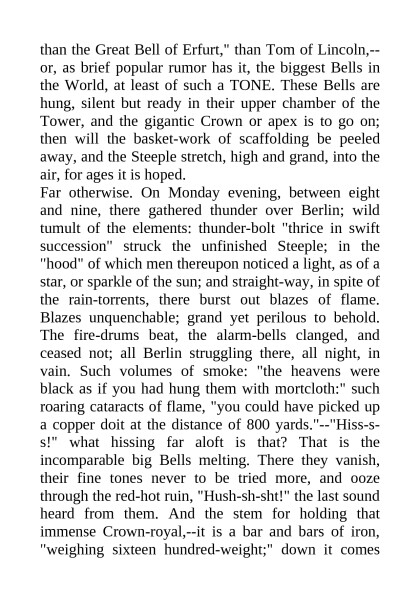 than the Great Bell of Erfurt," than Tom of Lincoln,--or, as brief popular rumor has it, the biggest Bells in the World, at least of such a TONE. These Bells are hung, silent but ready in their upper chamber of the Tower, and the gigantic Crown or apex is to go on; then will the basket-work of scaffolding be peeled away, and the Steeple stretch, high and grand, into the air, for ages it is hoped.
Far otherwise. On Monday evening, between eight and nine, there gathered thunder over Berlin; wild tumult of the elements: thunder-bolt "thrice in swift succession" struck the unfinished Steeple; in the "hood" of which men thereupon noticed a light, as of a star, or sparkle of the sun; and straight-way, in spite of the rain-torrents, there burst out blazes of flame. Blazes unquenchable; grand yet perilous to behold. The fire-drums beat, the alarm-bells clanged, and ceased not; all Berlin struggling there, all night, in vain. Such volumes of smoke: "the heavens were black as if you had hung them with mortcloth:" such roaring cataracts of flame, "you could have picked up a copper doit at the distance of 800 yards."--"Hiss-s-s!" what hissing far aloft is that? That is the incomparable big Bells melting. There they vanish, their fine tones never to be tried more, and ooze through the red-hot ruin, "Hush-sh-sht!" the last sound heard from them. And the stem for holding that immense Crown-royal,--it is a bar and bars of iron, "weighing sixteen hundred-weight;" down it comes